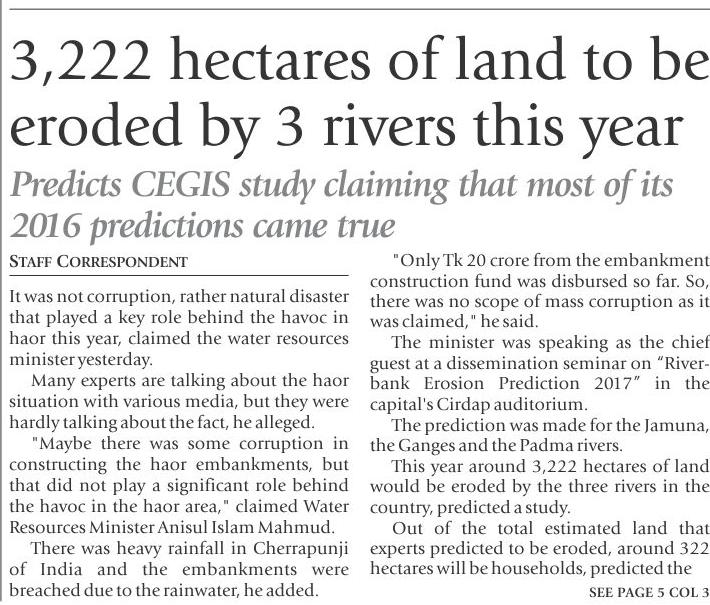 3,222 hectares of land to be eroded by 3 rivers this year

Predicts CEGIS study claiming that most of its 2016 predictions came true

STAFF CORRESPONDENT

It was not corruption, rather natural disaster that played a key role behind the havoc in haor this year, claimed the water resources minister yesterday.

Many experts are talking about the haor situation with various media, but they were hardly talking about the fact, he alleged.

"Maybe there was some corruption in constructing the haor embankments, but that did not play a significant role behind the havoc in the haor area," claimed Water Resources Minister Anisul Islam Mahmud.

There was heavy rainfall in Cherrapunji of India and the embankments were breached due to the rainwater, he added.

"Only Tk 20 crore from the embankment construction fund was disbursed so far. So, there was no scope of mass corruption as it was claimed," he said.

The minister was speaking as the chief guest at a dissemination seminar on "Riverbank Erosion Prediction 2017" in the capital's Cirdap auditorium.

The prediction was made for the Jamuna, the Ganges and the Padma rivers.

This year around 3,222 hectares of land would be eroded by the three rivers in the country, predicted a study.

Out of the total estimated land that experts predicted to be eroded, around 322 hectares will be households, predicted the

SEE PAGE 5 COL 3